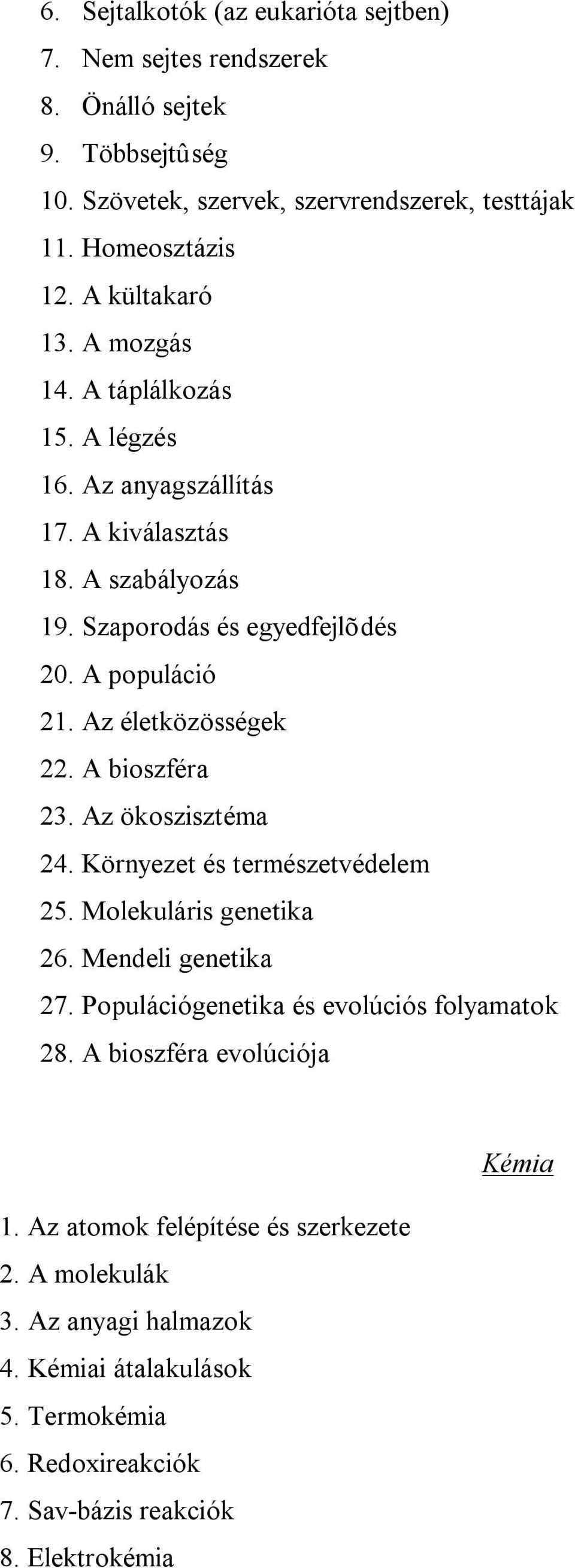 6. Sejtalkotók (az eukarióta sejtben)
7. Nem sejtes rendszerek
8. Önálló sejtek
9. Többsejtûség
10. Szövetek, szervek, szervrendszerek, testtájak
11. Homeosztázis
12. A kültakaró
13. A mozgás
14. A táplálkozás
15. A légzés
16. Az anyagszállítás
17. A kiválasztás
18. A szabályozás
19. Szaporodás és egyedfejlõdés
20. A populáció
21. Az életközösségek
22. A bioszféra
23. Az ökoszisztéma
24. Környezet és természetvédelem
25. Molekuláris genetika
26. Mendeli genetika
27. Populációgenetika és evolúciós folyamatok
28. A bioszféra evolúciója

Kémia

1. Az atomok felépítése és szerkezete
2. A molekulák
3. Az anyagi halmazok
4. Kémiai átalakulások
5. Termokémia
6. Redoxireakciók
7. Sav-bázis reakciók
8. Elektrokémia